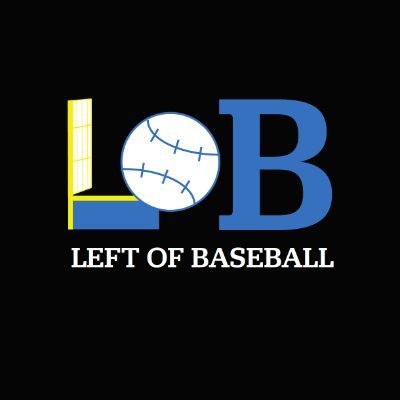 LOB
LEFT OF BASEBALL